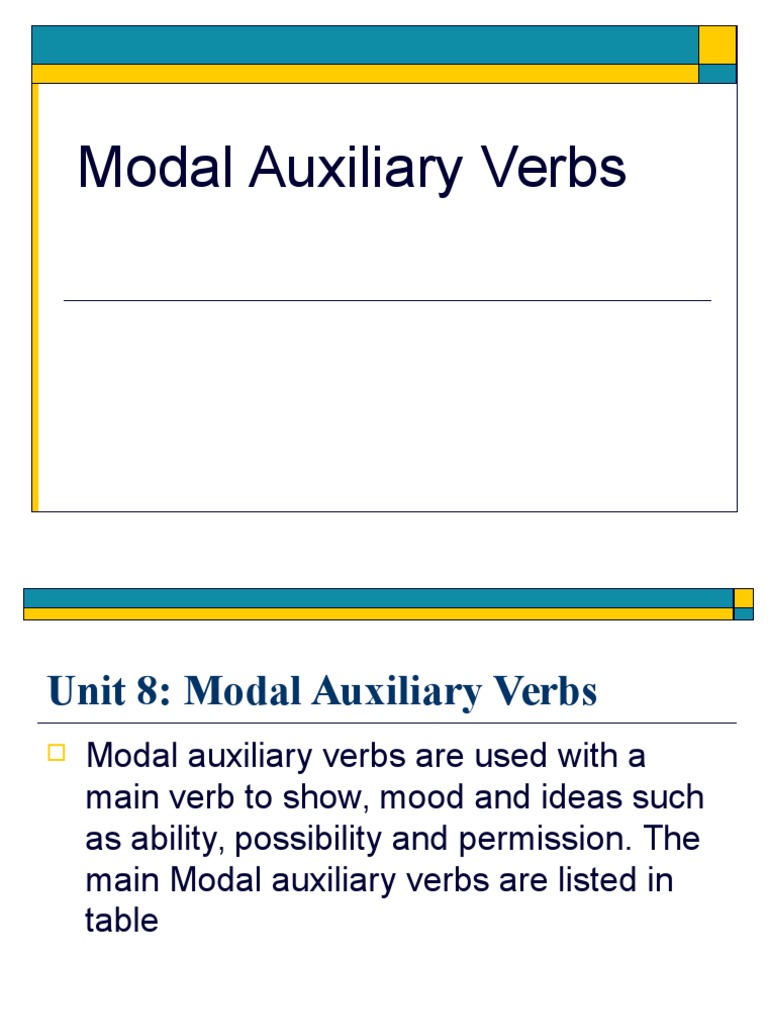 Modal Auxiliary Verbs

Unit 8: Modal Auxiliary Verbs

Modal auxiliary verbs are used with a main verb to show, mood and ideas such as ability, possibility and permission. The main Modal auxiliary verbs are listed in table